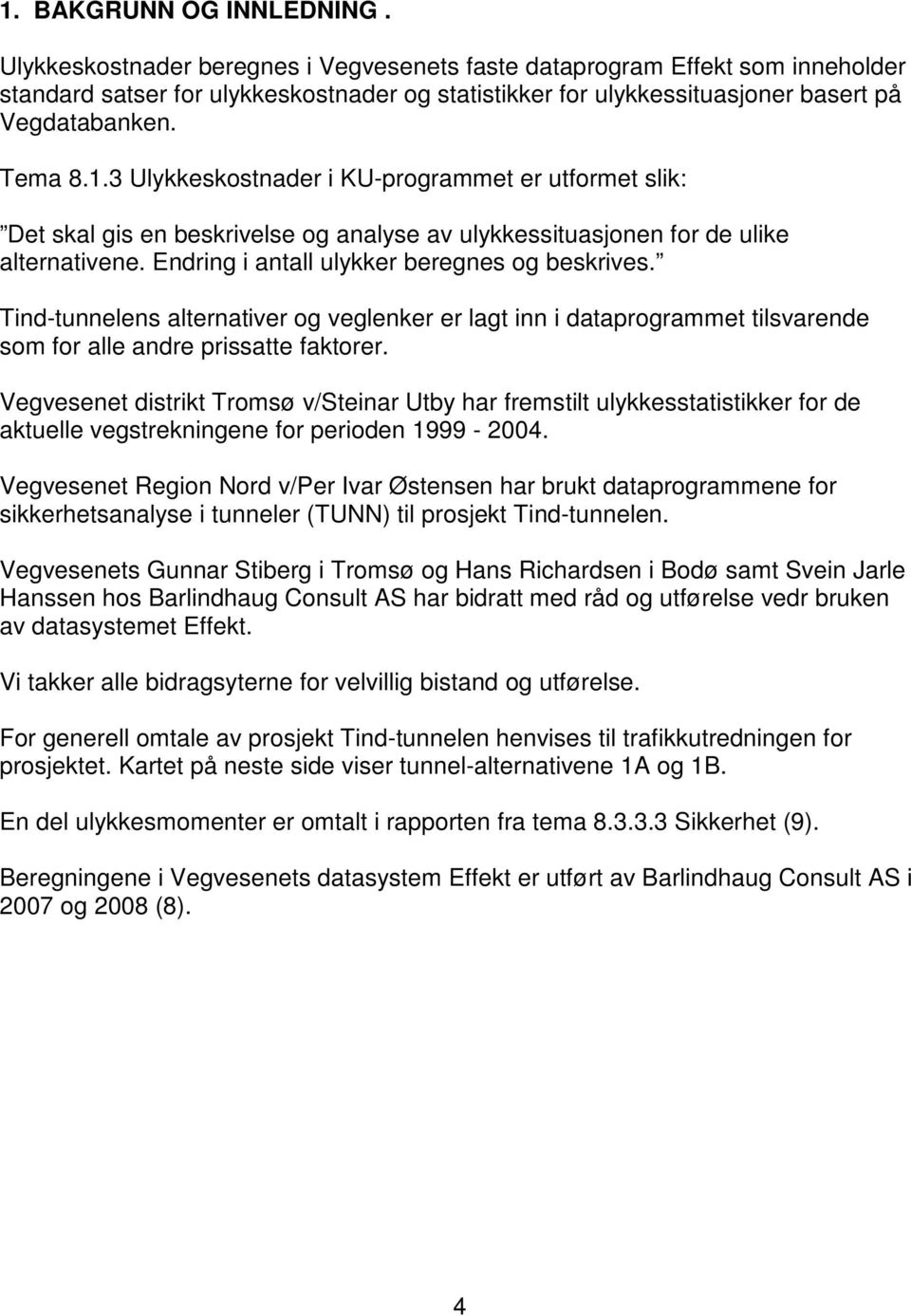 1. BAKGRUNN OG INNLEDNING .

Ulykkeskostnader beregnes i Vegvesenets faste dataprogram Effekt som inneholder standard satser for ulykkeskostnader og statistikker for ulykkessituasjoner basert på Vegdatabanken.

Tema 8.1.3 Ulykkeskostnader i KU-programmet er utformet slik:

”Det skal gis en beskrivelse og analyse av ulykkessituasjonen for de ulike alternativene. Endring i antall ulykker beregnes og beskrives.”

Tind-tunnelens alternativer og veglenker er lagt inn i dataprogrammet tilsvarende som for alle andre prissatte faktorer.

Vegvesenet distrikt Tromsø v/Steinar Utby har fremstilt ulykkesstatistikker for de aktuelle vegstrekningene for perioden 1999 - 2004.

Vegvesenet Region Nord v/Per Ivar Østensen har brukt dataprogrammene for sikkerhetsanalyse i tunneler (TUNN) til prosjekt Tind-tunnelen.

Vegvesenets Gunnar Stiberg i Tromsø og Hans Richardsen i Bodø samt Svein Jarle Hanssen hos Barlindhaug Consult AS har bidratt med råd og utførelse vedr bruken av datasystemet Effekt.

Vi takker alle bidragsyterne for velvillig bistand og utførelse.

For generell omtale av prosjekt Tind-tunnelen henvises til trafikkutredningen for prosjektet. Kartet på neste side viser tunnel-alternativene 1A og 1B.

En del ulykkesmomenter er omtalt i rapporten fra tema 8.3.3.3 Sikkerhet (9).

Beregningene i Vegvesenets datasystem Effekt er utført av Barlindhaug Consult AS i 2007 og 2008 (8).

4